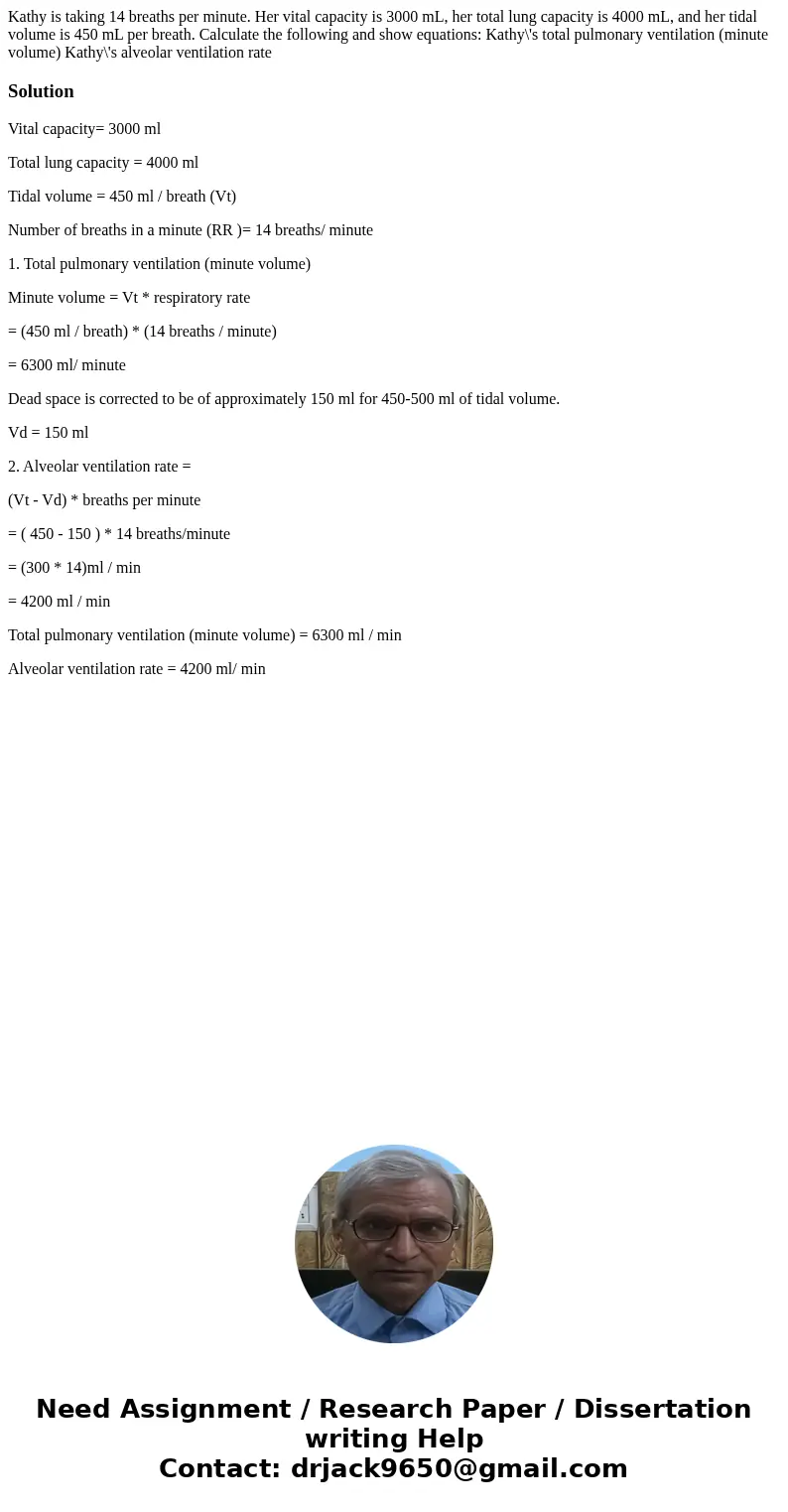 Kathy is taking 14 breaths per minute. Her vital capacity is 3000 mL, her total lung capacity is 4000 mL, and her tidal volume is 450 mL per breath. Calculate the following and show equations: Kathy\'s total pulmonary ventilation (minute volume) Kathy\'s alveolar ventilation rate

Solution

Vital capacity= 3000 ml

Total lung capacity = 4000 ml

Tidal volume = 450 ml / breath (Vt)

Number of breaths in a minute (RR )= 14 breaths/ minute

1. Total pulmonary ventilation (minute volume)

Minute volume = Vt * respiratory rate

= (450 ml / breath) * (14 breaths / minute)

= 6300 ml/ minute

Dead space is corrected to be of approximately 150 ml for 450-500 ml of tidal volume.

Vd = 150 ml

2. Alveolar ventilation rate =

(Vt - Vd) * breaths per minute

= ( 450 - 150 ) * 14 breaths/minute

= (300 * 14)ml / min

= 4200 ml / min

Total pulmonary ventilation (minute volume) = 6300 ml / min

Alveolar ventilation rate = 4200 ml/ min

Need Assignment / Research Paper / Dissertation writing Help
Contact: drjack9650@gmail.com